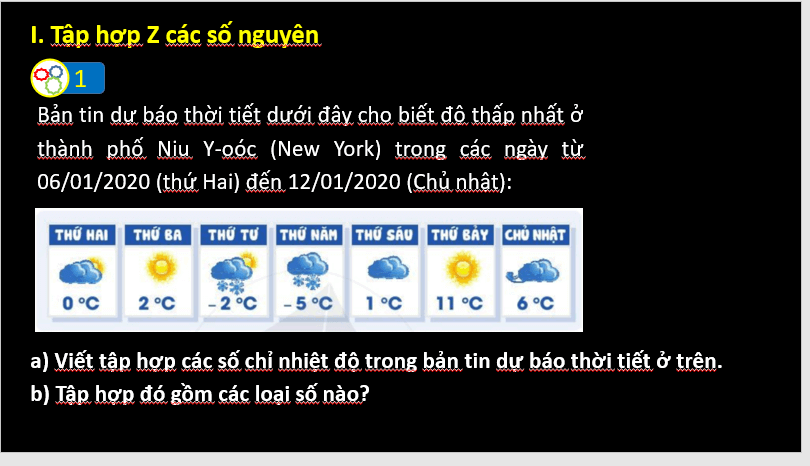 I. Tập hợp Z các số nguyên

1

Bản tin dự báo thời tiết dưới đây cho biết độ thấp nhất ở thành phố Niu Y-oóc (New York) trong các ngày từ 06/01/2020 (thứ Hai) đến 12/01/2020 (Chủ nhật):

| THỨ HAI | THỨ BA | THỨ TƯ | THỨ NĂM | THỨ SÁU | THỨ BẢY | CHỦ NHẬT |
|---|---|---|---|---|---|---|
| 0 °C | 2 °C | – 2 °C | – 5 °C | 1 °C | 11 °C | 6 °C |

a) Viết tập hợp các số chỉ nhiệt độ trong bản tin dự báo thời tiết ở trên.
b) Tập hợp đó gồm các loại số nào?